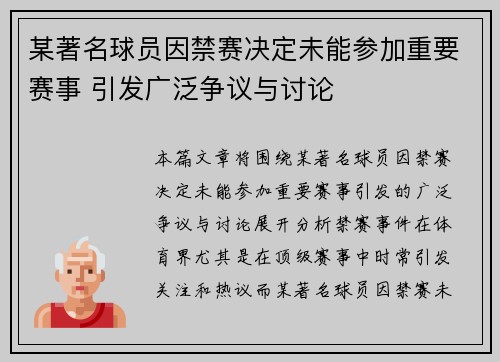 某著名球员因禁赛决定未能参加重要赛事 引发广泛争议与讨论

本篇文章将围绕某著名球员因禁赛决定未能参加重要赛事引发的广泛争议与讨论展开分析禁赛事件在体育界尤其是在顶级赛事中时常引发关注和热议而某著名球员因禁赛未